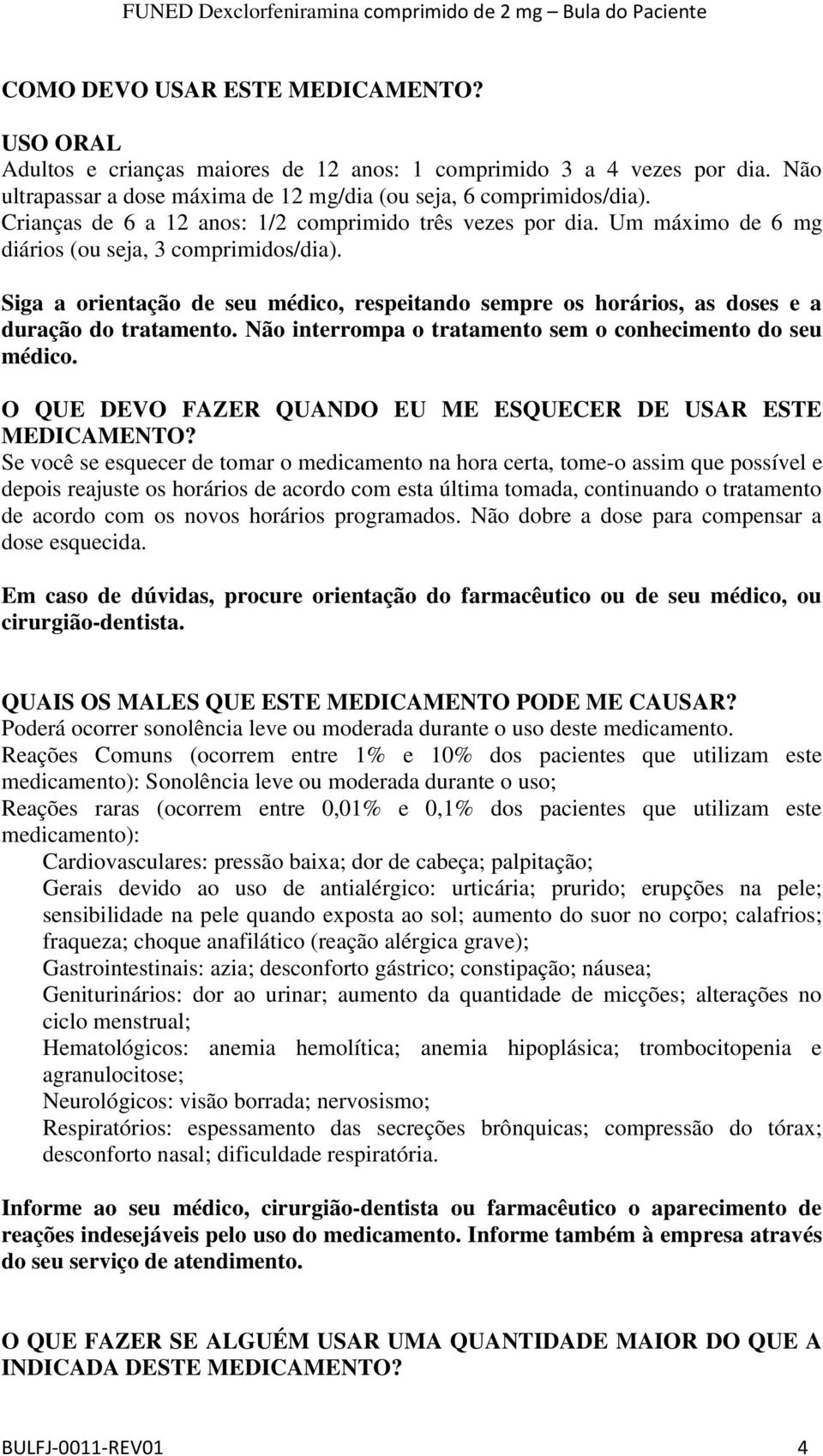 FUNED Dexclorfeniramina comprimido de 2 mg – Bula do Paciente

COMO DEVO USAR ESTE MEDICAMENTO?

USO ORAL
Adultos e crianças maiores de 12 anos: 1 comprimido 3 a 4 vezes por dia. Não ultrapassar a dose máxima de 12 mg/dia (ou seja, 6 comprimidos/dia).
Crianças de 6 a 12 anos: 1/2 comprimido três vezes por dia. Um máximo de 6 mg diários (ou seja, 3 comprimidos/dia).

Siga a orientação de seu médico, respeitando sempre os horários, as doses e a duração do tratamento. Não interrompa o tratamento sem o conhecimento do seu médico.

O QUE DEVO FAZER QUANDO EU ME ESQUECER DE USAR ESTE MEDICAMENTO?
Se você se esquecer de tomar o medicamento na hora certa, tome-o assim que possível e depois reajuste os horários de acordo com esta última tomada, continuando o tratamento de acordo com os novos horários programados. Não dobre a dose para compensar a dose esquecida.

Em caso de dúvidas, procure orientação do farmacêutico ou de seu médico, ou cirurgião-dentista.

QUAIS OS MALES QUE ESTE MEDICAMENTO PODE ME CAUSAR?
Poderá ocorrer sonolência leve ou moderada durante o uso deste medicamento.
Reações Comuns (ocorrem entre 1% e 10% dos pacientes que utilizam este medicamento): Sonolência leve ou moderada durante o uso;
Reações raras (ocorrem entre 0,01% e 0,1% dos pacientes que utilizam este medicamento):
Cardiovasculares: pressão baixa; dor de cabeça; palpitação;
Gerais devido ao uso de antialérgico: urticária; prurido; erupções na pele; sensibilidade na pele quando exposta ao sol; aumento do suor no corpo; calafrios; fraqueza; choque anafilático (reação alérgica grave);
Gastrointestinais: azia; desconforto gástrico; constipação; náusea;
Geniturinários: dor ao urinar; aumento da quantidade de micções; alterações no ciclo menstrual;
Hematológicos: anemia hemolítica; anemia hipoplásica; trombocitopenia e agranulocitose;
Neurológicos: visão borrada; nervosismo;
Respiratórios: espessamento das secreções brônquicas; compressão do tórax; desconforto nasal; dificuldade respiratória.

Informe ao seu médico, cirurgião-dentista ou farmacêutico o aparecimento de reações indesejáveis pelo uso do medicamento. Informe também à empresa através do seu serviço de atendimento.

O QUE FAZER SE ALGUÉM USAR UMA QUANTIDADE MAIOR DO QUE A INDICADA DESTE MEDICAMENTO?

BULFJ-0011-REV01 4